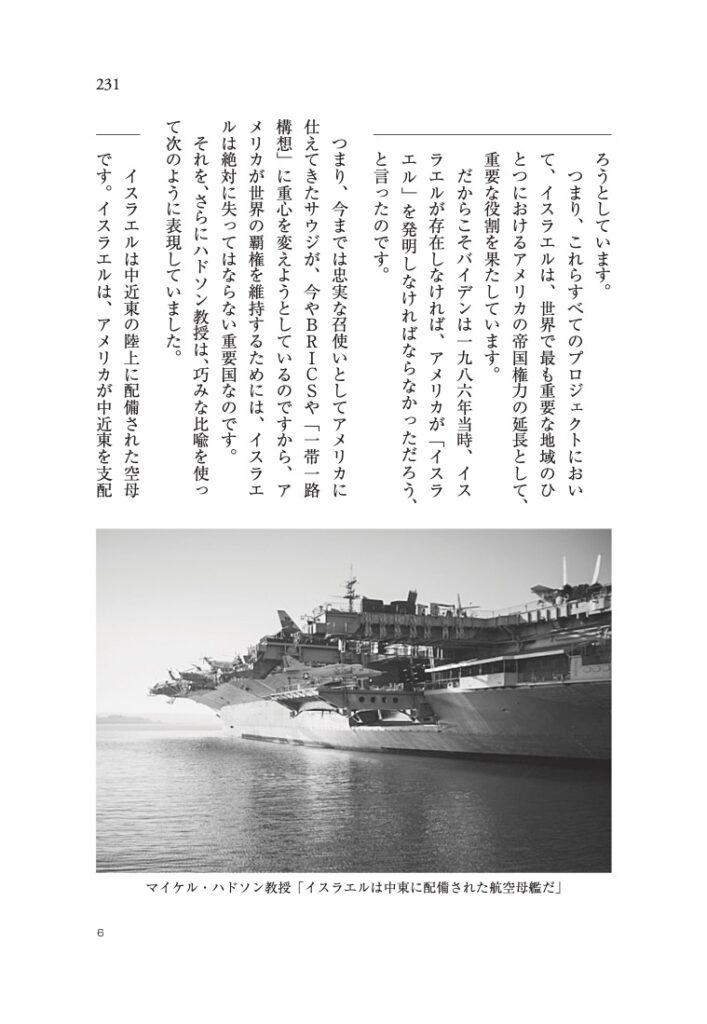 231

ろうとしています。

つまり、これらすべてのプロジェクトにおいて、イスラエルは、世界で最も重要な地域のひとつにおけるアメリカの帝国権力の延長として、重要な役割を果たしています。

だからこそバイデンは一九八六年当時、イスラエルが存在しなければ、アメリカが「イスラエル」を発明しなければならなかっただろう、と言ったのです。

つまり、今までは忠実な召使いとしてアメリカに仕えてきたサウジが、今やBRICSや「一帯一路構想」に重心を変えようとしているのですから、アメリカが世界の覇権を維持するためには、イスラエルは絶対に失ってはならない重要国なのです。

それを、さらにハドソン教授は、巧みな比喩を使って次のように表現していました。

イスラエルは中近東の陸上に配備された空母です。イスラエルは、アメリカが中近東を支配

マイケル・ハドソン教授「イスラエルは中東に配備された航空母艦だ」

6